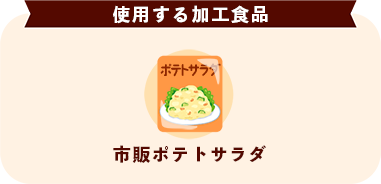 使用する加工食品

ポテトサラダ

市販ポテトサラダ